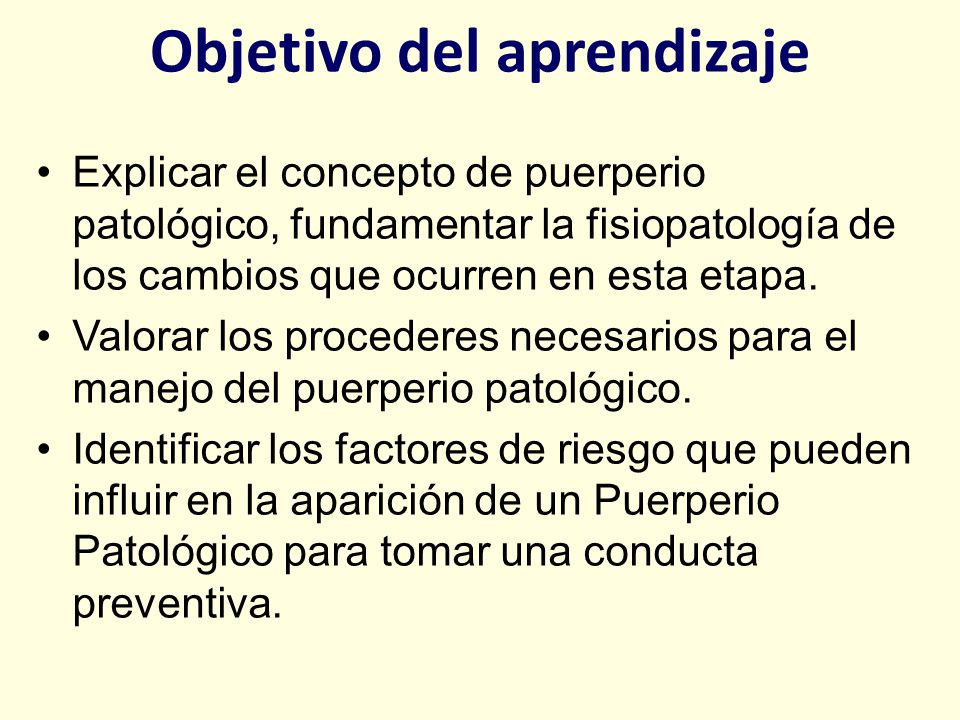 Objetivo del aprendizaje

• Explicar el concepto de puerperio patológico, fundamentar la fisiopatología de los cambios que ocurren en esta etapa.
• Valorar los procederes necesarios para el manejo del puerperio patológico.
• Identificar los factores de riesgo que pueden influir en la aparición de un Puerperio Patológico para tomar una conducta preventiva.